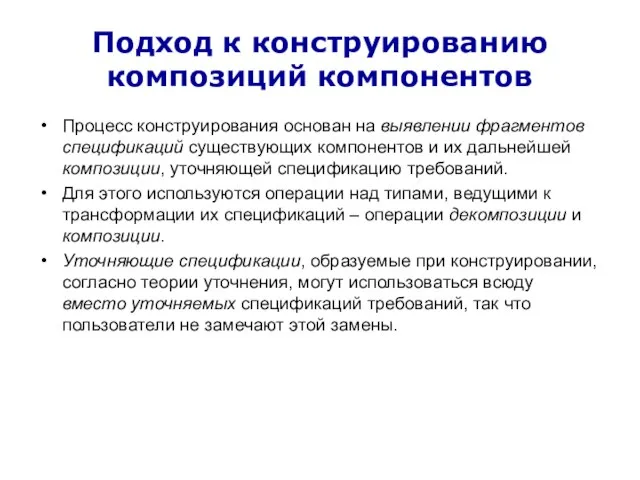 Подход к конструированию композиций компонентов

• Процесс конструирования основан на выявлении фрагментов спецификаций существующих компонентов и их дальнейшей композиции, уточняющей спецификацию требований.

• Для этого используются операции над типами, ведущими к трансформации их спецификаций – операции декомпозиции и композиции.

• Уточняющие спецификации, образуемые при конструировании, согласно теории уточнения, могут использоваться всюду вместо уточняемых спецификаций требований, так что пользователи не замечают этой замены.